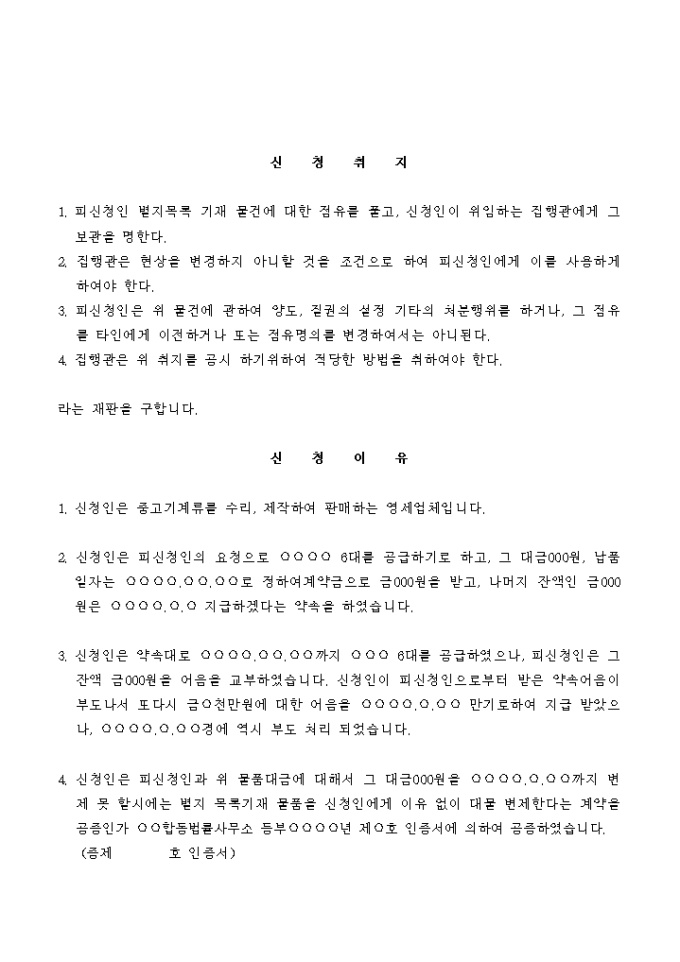 신 청 취 지

1. 피신청인 별지목록 기재 물건에 대한 점유를 풀고, 신청인이 위임하는 집행관에게 그 보관을 명한다.
2. 집행관은 현상을 변경하지 아니할 것을 조건으로 하여 피신청인에게 이를 사용하게 하여야 한다.
3. 피신청인은 위 물건에 관하여 양도, 질권의 설정 기타의 처분행위를 하거나, 그 점유를 타인에게 이전하거나 또는 점유명의를 변경하여서는 아니된다.
4. 집행관은 위 취지를 공시 하기위하여 적당한 방법을 취하여야 한다.

라는 재판을 구합니다.

신 청 이 유

1. 신청인은 중고기계류를 수리, 제작하여 판매하는 영세업체입니다.

2. 신청인은 피신청인의 요청으로 ○○○○ 6대를 공급하기로 하고, 그 대금000원, 납품일자는 ○○○○.○○.○○로 정하여계약금으로 금000원을 받고, 나머지 잔액인 금000원은 ○○○○.○.○ 지급하겠다는 약속을 하였습니다.

3. 신청인은 약속대로 ○○○○.○○.○○까지 ○○○ 6대를 공급하였으나, 피신청인은 그 잔액 금000원을 어음을 교부하였습니다. 신청인이 피신청인으로부터 받은 약속어음이 부도나서 또다시 금○천만원에 대한 어음을 ○○○○.○.○○ 만기로하여 지급 받았으나, ○○○○.○.○○경에 역시 부도 처리 되었습니다.

4. 신청인은 피신청인과 위 물품대금에 대해서 그 대금000원을 ○○○○.○.○○까지 변제 못 할시에는 별지 목록기재 물품을 신청인에게 이유 없이 대물 변제한다는 계약을 공증인가 ○○합동법률사무소 등부○○○○년 제○호 인증서에 의하여 공증하였습니다.
(증제 호 인증서)